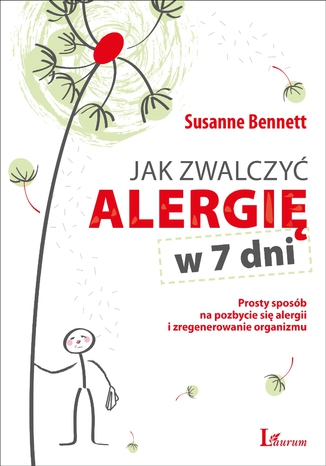 Susanne Bennett

JAK ZWALCZYĆ
ALERGIĘ
w 7 dni

Prosty sposób na pozbycie się alergii i zregenerowanie organizmu

Laurum